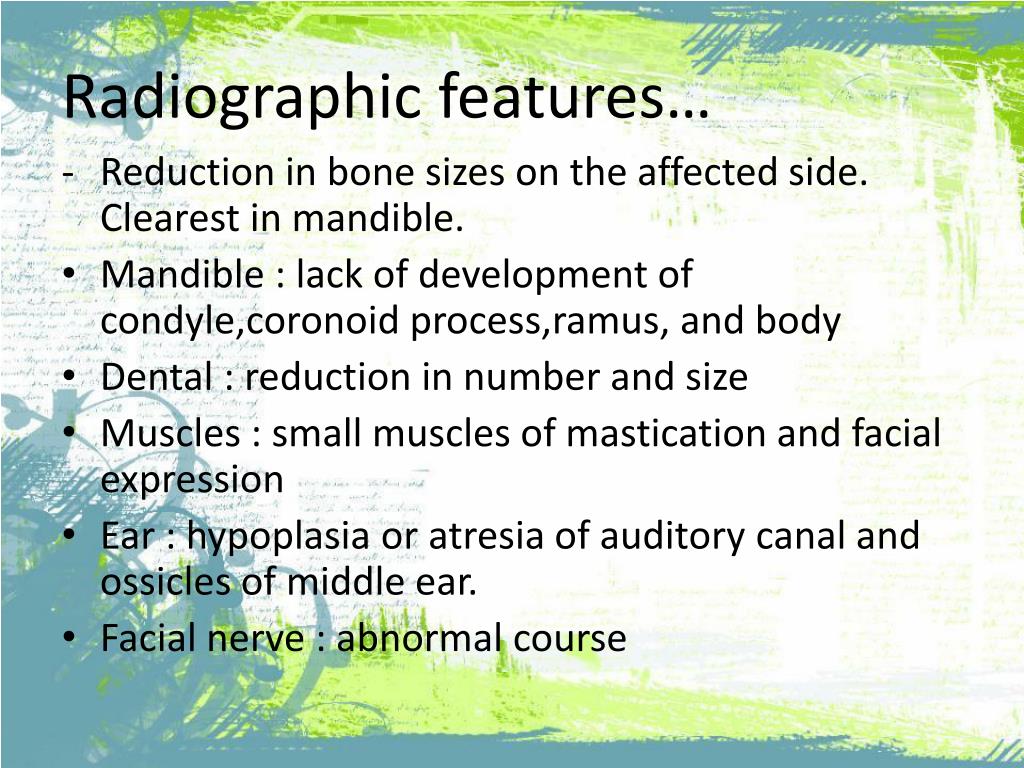 Radiographic features…

- Reduction in bone sizes on the affected side. Clearest in mandible.
• Mandible : lack of development of condyle,coronoid process,ramus, and body
• Dental : reduction in number and size
• Muscles : small muscles of mastication and facial expression
• Ear : hypoplasia or atresia of auditory canal and ossicles of middle ear.
• Facial nerve : abnormal course